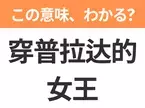 この意味、わかる?

穿普拉达的
女王